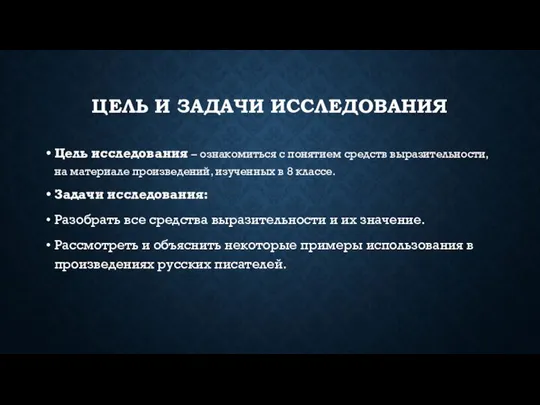 ЦЕЛЬ И ЗАДАЧИ ИССЛЕДОВАНИЯ

• Цель исследования – ознакомиться с понятием средств выразительности, на материале произведений, изученных в 8 классе.

• Задачи исследования:

• Разобрать все средства выразительности и их значение.

• Рассмотреть и объяснить некоторые примеры использования в произведениях русских писателей.